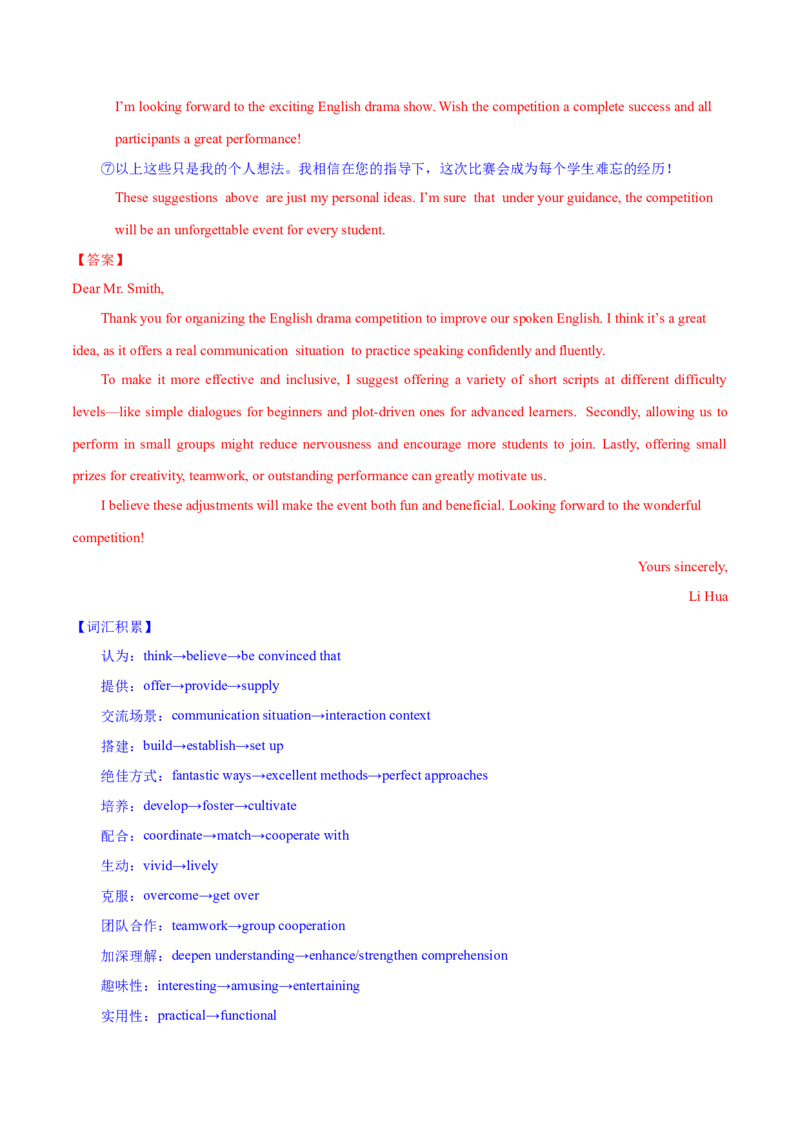 I'm looking forward to the exciting English drama show. Wish the competition a complete success and all participants a great performance!

⑦以上这些只是我的个人想法。我相信在您的指导下，这次比赛会成为每个学生难忘的经历！

These suggestions above are just my personal ideas. I'm sure that under your guidance, the competition will be an unforgettable event for every student.

【答案】

Dear Mr. Smith,

Thank you for organizing the English drama competition to improve our spoken English. I think it's a great idea, as it offers a real communication situation to practice speaking confidently and fluently.

To make it more effective and inclusive, I suggest offering a variety of short scripts at different difficulty levels—like simple dialogues for beginners and plot-driven ones for advanced learners. Secondly, allowing us to perform in small groups might reduce nervousness and encourage more students to join. Lastly, offering small prizes for creativity, teamwork, or outstanding performance can greatly motivate us.

I believe these adjustments will make the event both fun and beneficial. Looking forward to the wonderful competition!

Yours sincerely,
Li Hua

【词汇积累】

认为：think→believe→be convinced that
提供：offer→provide→supply
交流场景：communication situation→interaction context
搭建：build→establish→set up
绝佳方式：fantastic ways→excellent methods→perfect approaches
培养：develop→foster→cultivate
配合：coordinate→match→cooperate with
生动：vivid→lively
克服：overcome→get over
团队合作：teamwork→group cooperation
加深理解：deepen understanding→enhance/strengthen comprehension
趣味性：interesting→amusing→entertaining
实用性：practical→functional